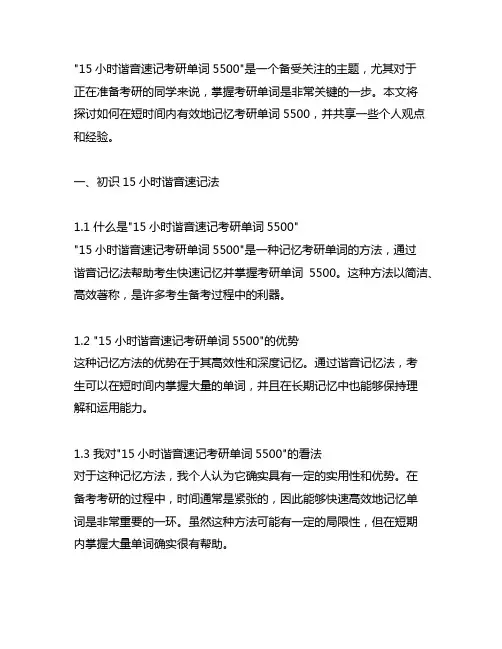 "15 小时谐音速记考研单词 5500"是一个备受关注的主题，尤其对于正在准备考研的同学来说，掌握考研单词是非常关键的一步。本文将探讨如何在短时间内有效地记忆考研单词 5500，并共享一些个人观点和经验。

一、初识 15 小时谐音速记法

1.1 什么是"15 小时谐音速记考研单词 5500"
"15 小时谐音速记考研单词 5500"是一种记忆考研单词的方法，通过谐音记忆法帮助考生快速记忆并掌握考研单词 5500。这种方法以简洁、高效著称，是许多考生备考过程中的利器。

1.2 "15 小时谐音速记考研单词 5500"的优势
这种记忆方法的优势在于其高效性和深度记忆。通过谐音记忆法，考生可以在短时间内掌握大量的单词，并且在长期记忆中也能够保持理解和运用能力。

1.3 我对"15 小时谐音速记考研单词 5500"的看法
对于这种记忆方法，我个人认为它确实具有一定的实用性和优势。在备考考研的过程中，时间通常是紧张的，因此能够快速高效地记忆单词是非常重要的一环。虽然这种方法可能有一定的局限性，但在短期内掌握大量单词确实很有帮助。